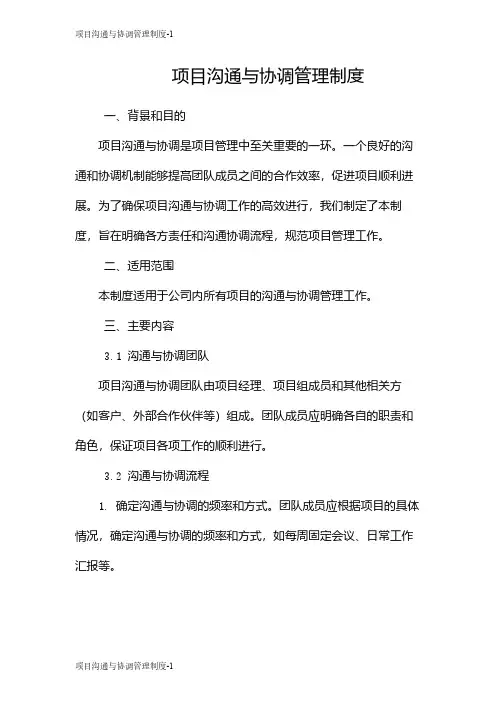 项目沟通与协调管理制度-1

项目沟通与协调管理制度

一、背景和目的

项目沟通与协调是项目管理中至关重要的一环。一个良好的沟通和协调机制能够提高团队成员之间的合作效率，促进项目顺利进展。为了确保项目沟通与协调工作的高效进行，我们制定了本制度，旨在明确各方责任和沟通协调流程，规范项目管理工作。

二、适用范围

本制度适用于公司内所有项目的沟通与协调管理工作。

三、主要内容

3.1 沟通与协调团队

项目沟通与协调团队由项目经理、项目组成员和其他相关方（如客户、外部合作伙伴等）组成。团队成员应明确各自的职责和角色，保证项目各项工作的顺利进行。

3.2 沟通与协调流程

1. 确定沟通与协调的频率和方式。团队成员应根据项目的具体情况，确定沟通与协调的频率和方式，如每周固定会议、日常工作汇报等。

项目沟通与协调管理制度-1